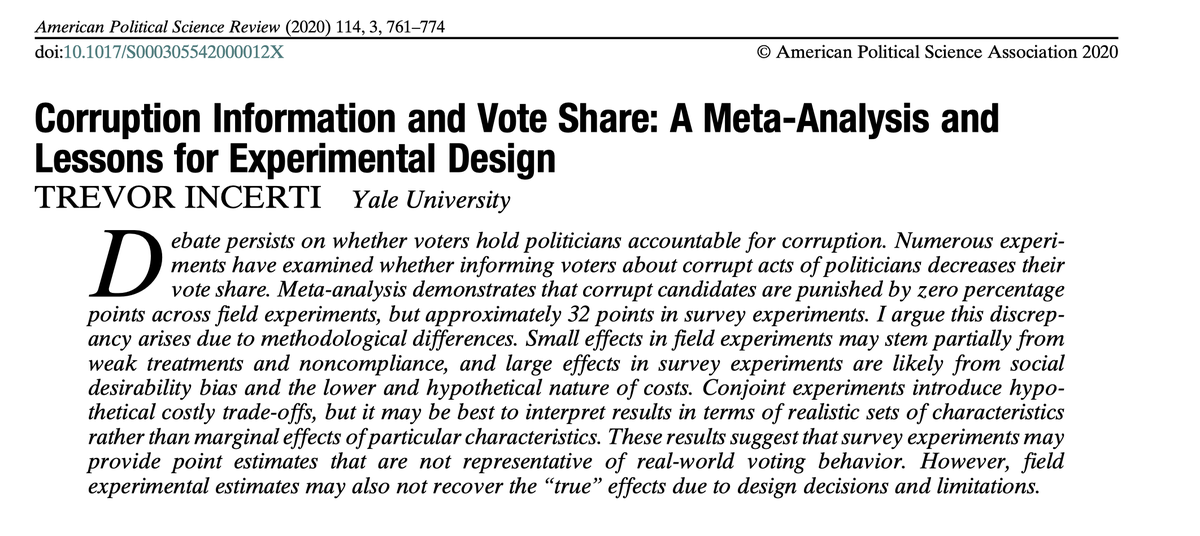 American Political Science Review (2020) 114, 3, 761–774
doi:10.1017/S000305542000012X
© American Political Science Association 2020

Corruption Information and Vote Share: A Meta-Analysis and Lessons for Experimental Design
TREVOR INCERTI Yale University

Debate persists on whether voters hold politicians accountable for corruption. Numerous experiments have examined whether informing voters about corrupt acts of politicians decreases their vote share. Meta-analysis demonstrates that corrupt candidates are punished by zero percentage points across field experiments, but approximately 32 points in survey experiments. I argue this discrepancy arises due to methodological differences. Small effects in field experiments may stem partially from weak treatments and noncompliance, and large effects in survey experiments are likely from social desirability bias and the lower and hypothetical nature of costs. Conjoint experiments introduce hypothetical costly trade-offs, but it may be best to interpret results in terms of realistic sets of characteristics rather than marginal effects of particular characteristics. These results suggest that survey experiments may provide point estimates that are not representative of real-world voting behavior. However, field experimental estimates may also not recover the "true" effects due to design decisions and limitations.